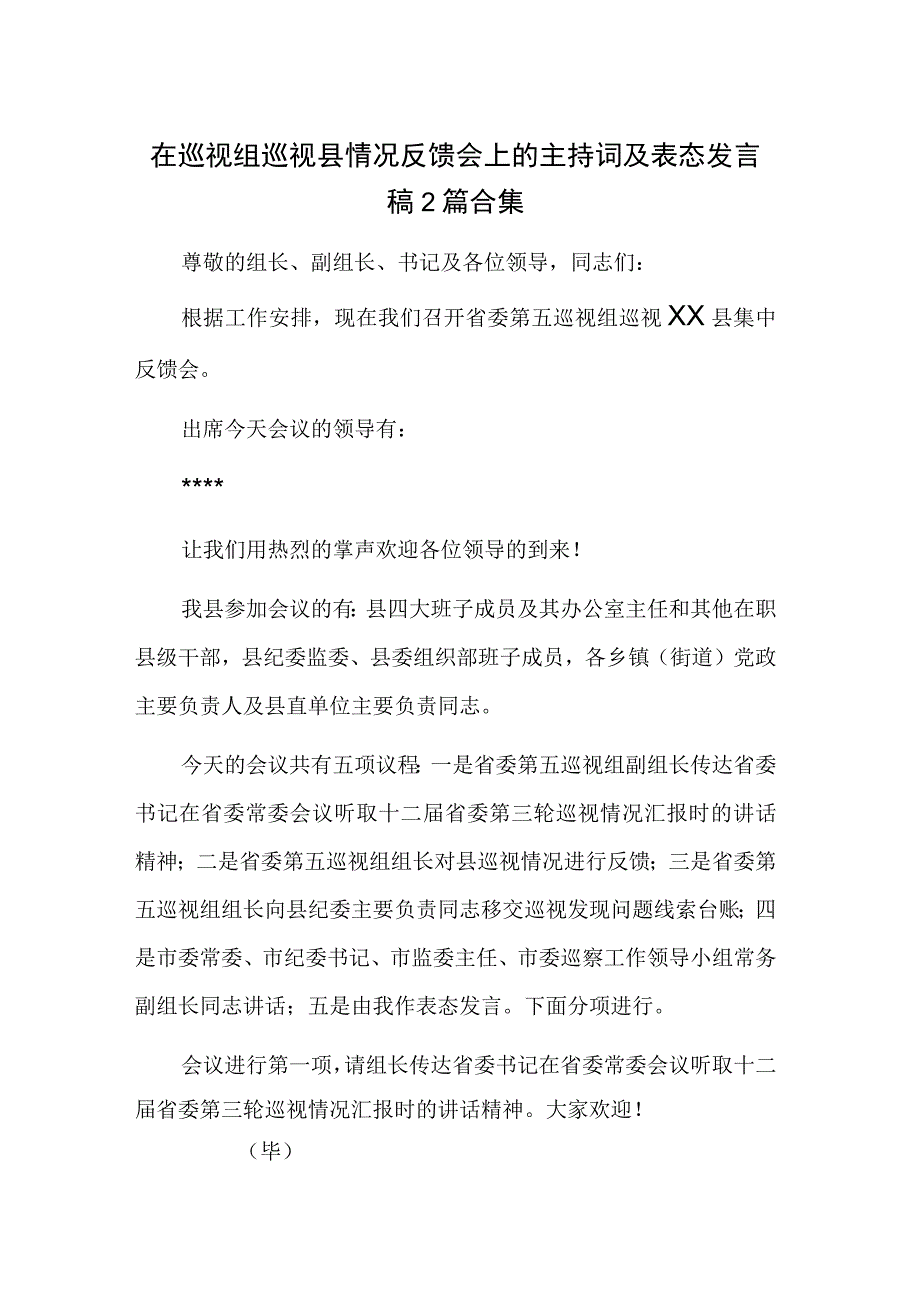 在巡视组巡视县情况反馈会上的主持词及表态发言稿2篇合集

尊敬的组长、副组长、书记及各位领导，同志们：

根据工作安排，现在我们召开省委第五巡视组巡视XX县集中反馈会。

出席今天会议的领导有：

****

让我们用热烈的掌声欢迎各位领导的到来！

我县参加会议的有：县四大班子成员及其办公室主任和其他在职县级干部，县纪委监委、县委组织部班子成员，各乡镇（街道）党政主要负责人及县直单位主要负责同志。

今天的会议共有五项议程：一是省委第五巡视组副组长传达省委书记在省委常委会议听取十二届省委第三轮巡视情况汇报时的讲话精神；二是省委第五巡视组组长对县巡视情况进行反馈；三是省委第五巡视组组长向县纪委主要负责同志移交巡视发现问题线索台账；四是市委常委、市纪委书记、市监委主任、市委巡察工作领导小组常务副组长同志讲话；五是由我作表态发言。下面分项进行。

会议进行第一项，请组长传达省委书记在省委常委会议听取十二届省委第三轮巡视情况汇报时的讲话精神。大家欢迎！

（毕）